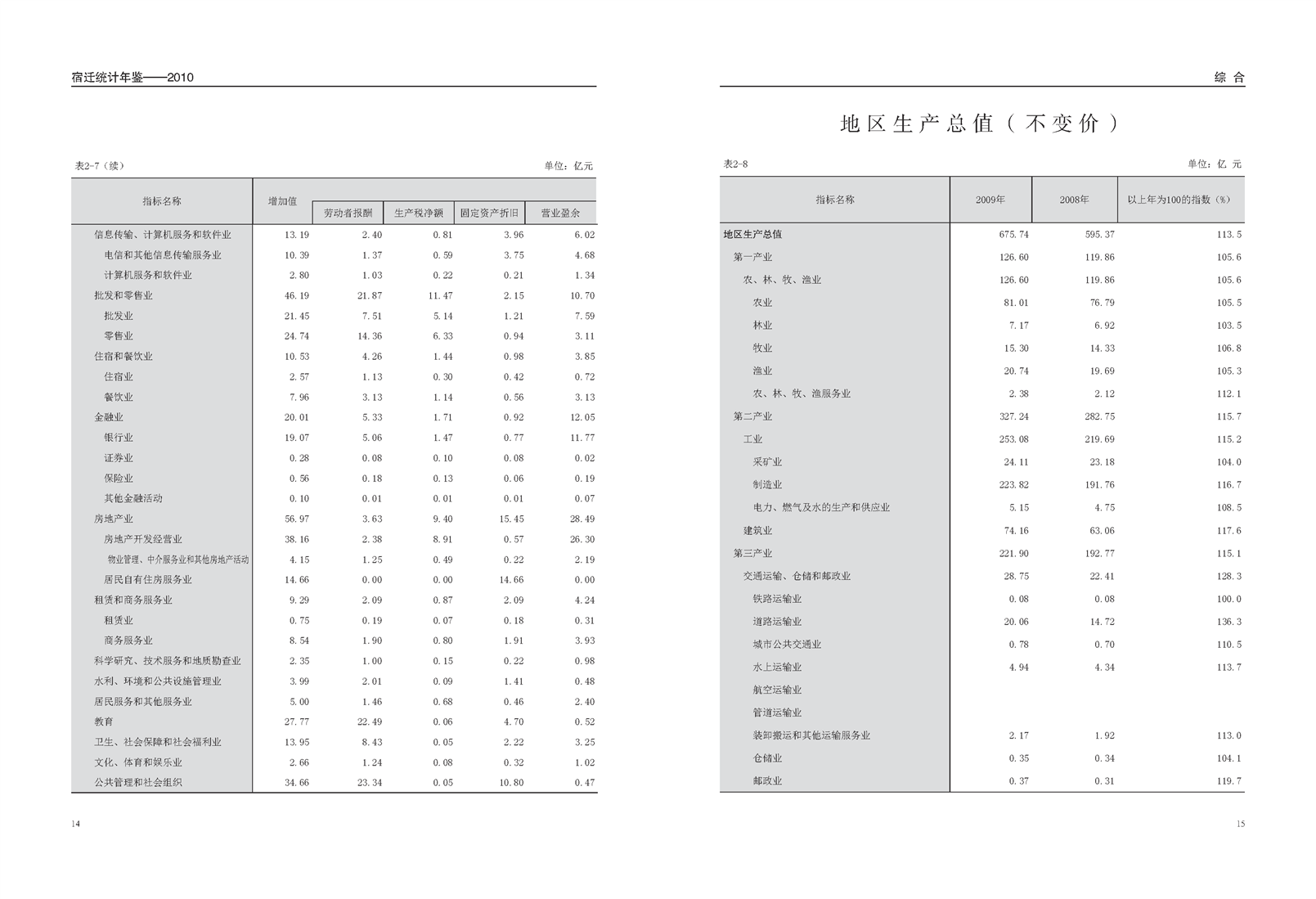 宿迁统计年鉴——2010

表2-7（续）

单位：亿元

| 指标名称 | 增加值 | 劳动者报酬 | 生产税净额 | 固定资产折旧 | 营业盈余 |
|---|---|---|---|---|---|
| 信息传输、计算机服务和软件业 | 13.19 | 2.40 | 0.81 | 3.96 | 6.02 |
| 电信和其他信息传输服务业 | 10.39 | 1.37 | 0.59 | 3.75 | 4.68 |
| 计算机服务和软件业 | 2.80 | 1.03 | 0.22 | 0.21 | 1.34 |
| 批发和零售业 | 46.19 | 21.87 | 11.47 | 2.15 | 10.70 |
| 批发业 | 21.45 | 7.51 | 5.14 | 1.21 | 7.59 |
| 零售业 | 24.74 | 14.36 | 6.33 | 0.94 | 3.11 |
| 住宿和餐饮业 | 10.53 | 4.26 | 1.44 | 0.98 | 3.85 |
| 住宿业 | 2.57 | 1.13 | 0.30 | 0.42 | 0.72 |
| 餐饮业 | 7.96 | 3.13 | 1.14 | 0.56 | 3.13 |
| 金融业 | 20.01 | 5.33 | 1.71 | 0.92 | 12.05 |
| 银行业 | 19.07 | 5.06 | 1.47 | 0.77 | 11.77 |
| 证券业 | 0.28 | 0.08 | 0.10 | 0.08 | 0.02 |
| 保险业 | 0.56 | 0.18 | 0.13 | 0.06 | 0.19 |
| 其他金融活动 | 0.10 | 0.01 | 0.01 | 0.01 | 0.07 |
| 房地产业 | 56.97 | 3.63 | 9.40 | 15.45 | 28.49 |
| 房地产开发经营业 | 38.16 | 2.38 | 8.91 | 0.57 | 26.30 |
| 物业管理、中介服务业和其他房地产活动 | 4.15 | 1.25 | 0.49 | 0.22 | 2.19 |
| 居民自有住房服务业 | 14.66 | 0.00 | 0.00 | 14.66 | 0.00 |
| 租赁和商务服务业 | 9.29 | 2.09 | 0.87 | 2.09 | 4.24 |
| 租赁业 | 0.75 | 0.19 | 0.07 | 0.18 | 0.31 |
| 商务服务业 | 8.54 | 1.90 | 0.80 | 1.91 | 3.93 |
| 科学研究、技术服务和地质勘查业 | 2.35 | 1.00 | 0.15 | 0.22 | 0.98 |
| 水利、环境和公共设施管理业 | 3.99 | 2.01 | 0.09 | 1.41 | 0.48 |
| 居民服务和其他服务业 | 5.00 | 1.46 | 0.68 | 0.46 | 2.40 |
| 教育 | 27.77 | 22.49 | 0.06 | 4.70 | 0.52 |
| 卫生、社会保障和社会福利业 | 13.95 | 8.43 | 0.05 | 2.22 | 3.25 |
| 文化、体育和娱乐业 | 2.66 | 1.24 | 0.08 | 0.32 | 1.02 |
| 公共管理和社会组织 | 34.66 | 23.34 | 0.05 | 10.80 | 0.47 |

14

综 合

地区生产总值（不变价）

表2-8

单位：亿 元

| 指标名称 | 2009年 | 2008年 | 以上年为100的指数（%） |
|---|---|---|---|
| 地区生产总值 | 675.74 | 595.37 | 113.5 |
| 第一产业 | 126.60 | 119.86 | 105.6 |
| 农、林、牧、渔业 | 126.60 | 119.86 | 105.6 |
| 农业 | 81.01 | 76.79 | 105.5 |
| 林业 | 7.17 | 6.92 | 103.5 |
| 牧业 | 15.30 | 14.33 | 106.8 |
| 渔业 | 20.74 | 19.69 | 105.3 |
| 农、林、牧、渔服务业 | 2.38 | 2.12 | 112.1 |
| 第二产业 | 327.24 | 282.75 | 115.7 |
| 工业 | 253.08 | 219.69 | 115.2 |
| 采矿业 | 24.11 | 23.18 | 104.0 |
| 制造业 | 223.82 | 191.76 | 116.7 |
| 电力、燃气及水的生产和供应业 | 5.15 | 4.75 | 108.5 |
| 建筑业 | 74.16 | 63.06 | 117.6 |
| 第三产业 | 221.90 | 192.77 | 115.1 |
| 交通运输、仓储和邮政业 | 28.75 | 22.41 | 128.3 |
| 铁路运输业 | 0.08 | 0.08 | 100.0 |
| 道路运输业 | 20.06 | 14.72 | 136.3 |
| 城市公共交通业 | 0.78 | 0.70 | 110.5 |
| 水上运输业 | 4.94 | 4.34 | 113.7 |
| 航空运输业 | | | |
| 管道运输业 | | | |
| 装卸搬运和其他运输服务业 | 2.17 | 1.92 | 113.0 |
| 仓储业 | 0.35 | 0.34 | 104.1 |
| 邮政业 | 0.37 | 0.31 | 119.7 |

15